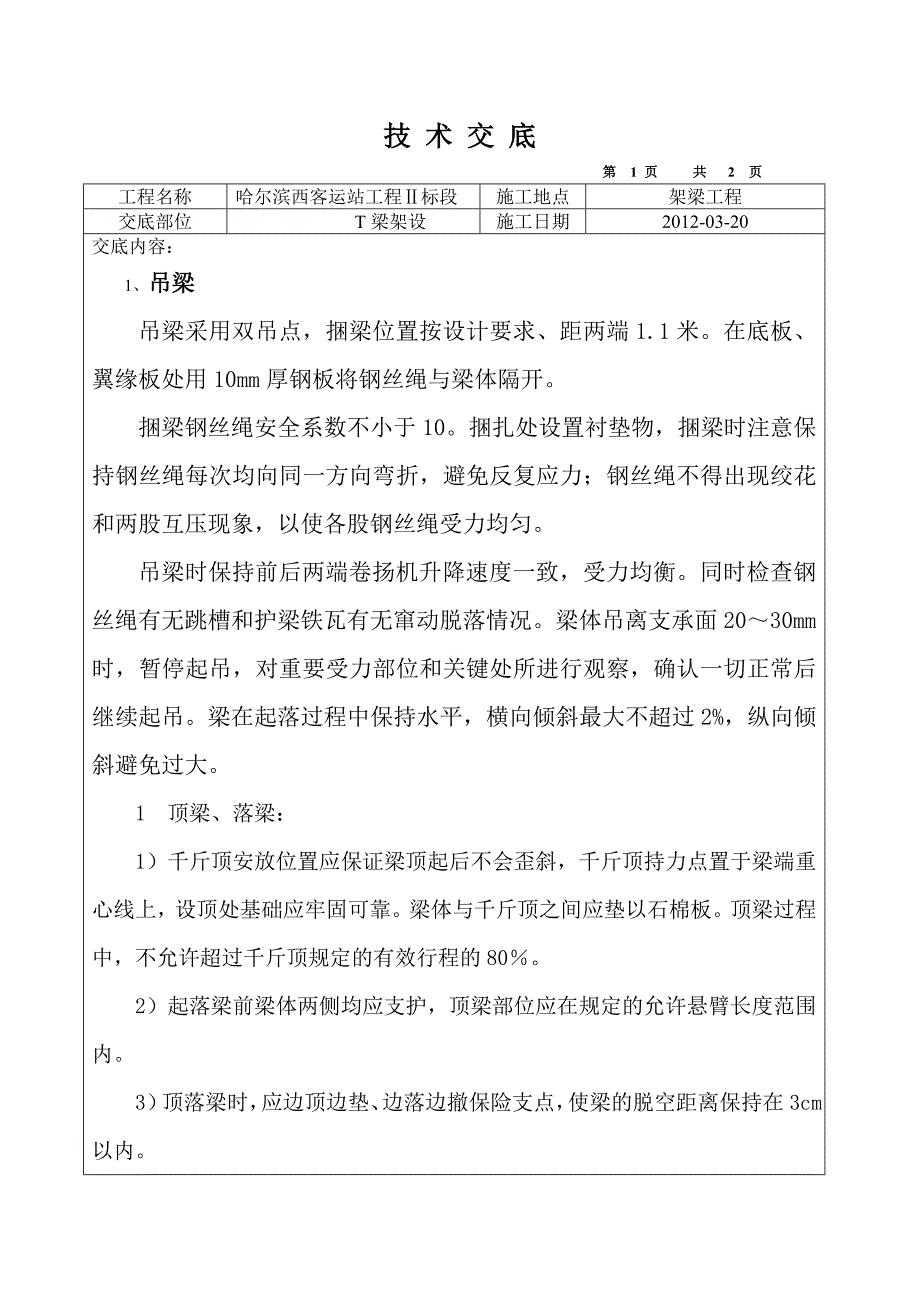 技 术 交 底

第 1 页 共 2 页

| 工程名称 | 哈尔滨西客运站工程Ⅱ标段 | 施工地点 | 架梁工程 |
|---|---|---|---|
| 交底部位 | T 梁架设 | 施工日期 | 2012-03-20 |

交底内容：

1、吊梁

吊梁采用双吊点，捆梁位置按设计要求、距两端 1.1 米。在底板、翼缘板处用 10mm 厚钢板将钢丝绳与梁体隔开。

捆梁钢丝绳安全系数不小于 10。捆扎处设置衬垫物，捆梁时注意保持钢丝绳每次均向同一方向弯折，避免反复应力；钢丝绳不得出现绞花和两股互压现象，以使各股钢丝绳受力均匀。

吊梁时保持前后两端卷扬机升降速度一致，受力均衡。同时检查钢丝绳有无跳槽和护梁铁瓦有无窜动脱落情况。梁体吊离支承面 20～30mm 时，暂停起吊，对重要受力部位和关键处所进行观察，确认一切正常后继续起吊。梁在起落过程中保持水平，横向倾斜最大不超过 2%，纵向倾斜避免过大。

1 顶梁、落梁：

1）千斤顶安放位置应保证梁顶起后不会歪斜，千斤顶持力点置于梁端重心线上，设顶处基础应牢固可靠。梁体与千斤顶之间应垫以石棉板。顶梁过程中，不允许超过千斤顶规定的有效行程的 80％。

2）起落梁前梁体两侧均应支护，顶梁部位应在规定的允许悬臂长度范围内。

3）顶落梁时，应边顶边垫、边落边撤保险支点，使梁的脱空距离保持在 3cm 以内。